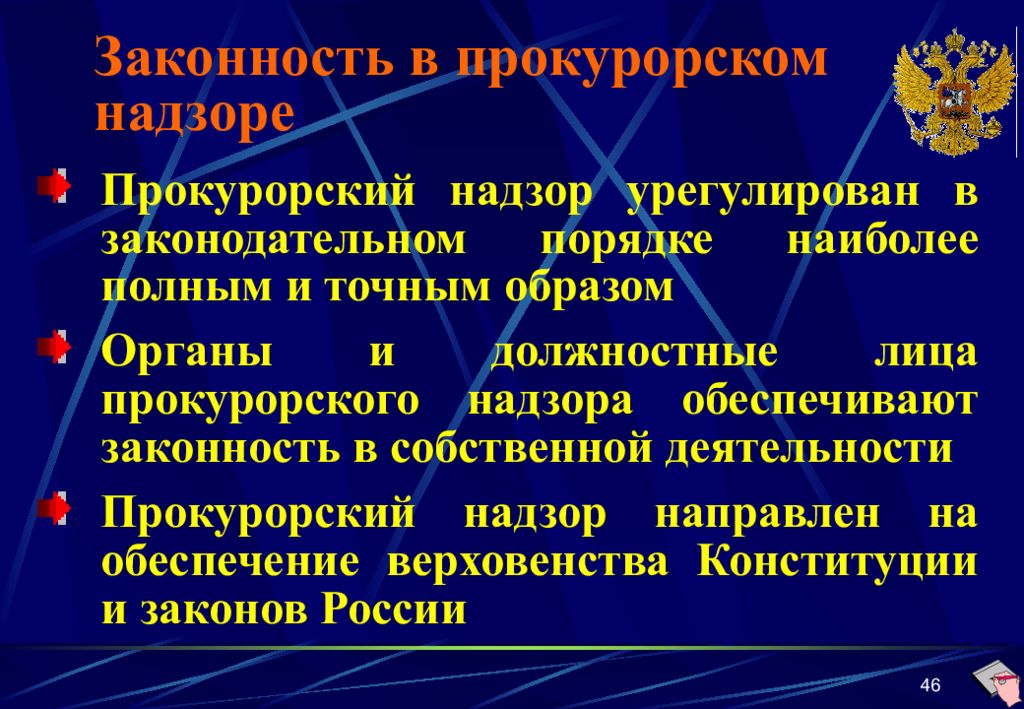 Законность в прокурорском надзоре

Прокурорский надзор урегулирован в законодательном порядке наиболее полным и точным образом

Органы и должностные лица прокурорского надзора обеспечивают законность в собственной деятельности

Прокурорский надзор направлен на обеспечение верховенства Конституции и законов России

46